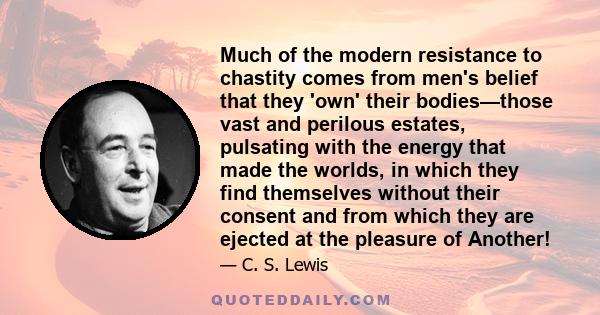 Much of the modern resistance to chastity comes from men's belief that they 'own' their bodies—those vast and perilous estates, pulsating with the energy that made the worlds, in which they find themselves without their consent and from which they are ejected at the pleasure of Another!

— C. S. Lewis

QUOTEDDAILY.COM